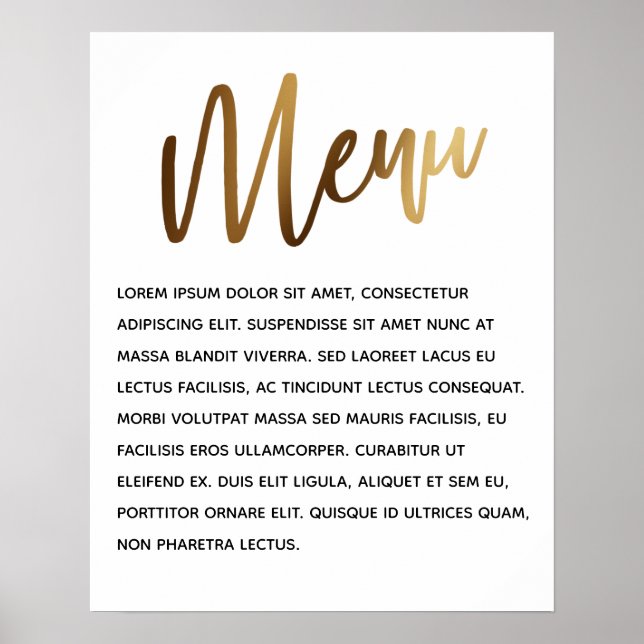 Menu

LOREM IPSUM DOLOR SIT AMET, CONSECTETUR ADIPISCING ELIT. SUSPENDISSE SIT AMET NUNC AT MASSA BLANDIT VIVERRA. SED LAOREET LACUS EU LECTUS FACILISIS, AC TINCIDUNT LECTUS CONSEQUAT. MORBI VOLUTPAT MASSA SED MAURIS FACILISIS, EU FACILISIS EROS ULLAMCORPER. CURABITUR UT ELEIFEND EX. DUIS ELIT LIGULA, ALIQUET ET SEM EU, PORTTITOR ORNARE ELIT. QUISQUE ID ULTRICES QUAM, NON PHARETRA LECTUS.